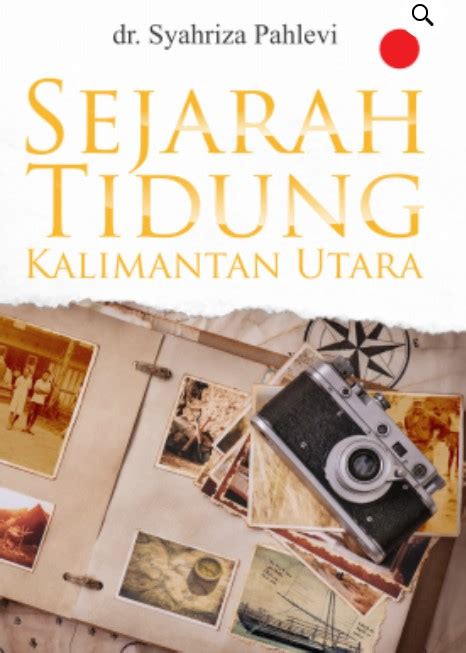 dr. Syahriza Pahlevi

SEJARAH TIDUNG KALIMANTAN UTARA